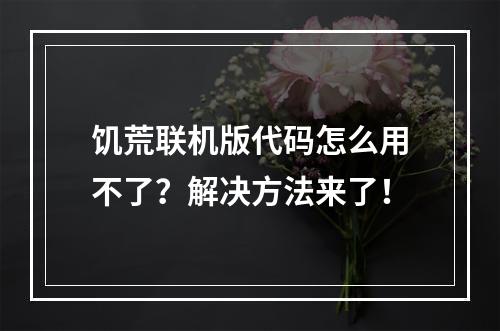 饥荒联机版代码怎么用不了？解决方法来了！